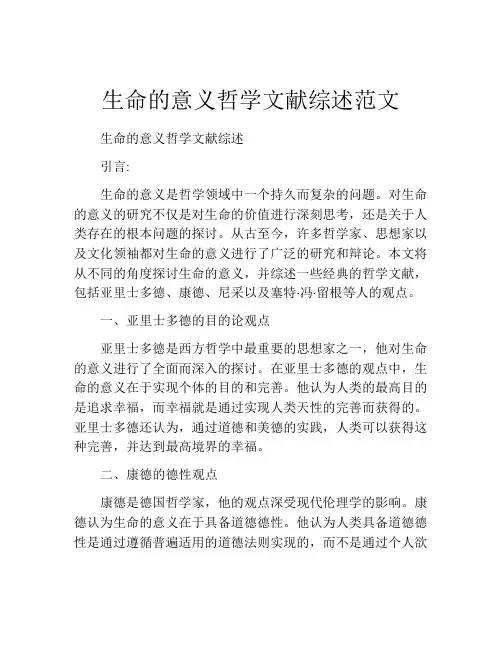 生命的意义哲学文献综述范文

生命的意义哲学文献综述

引言:

生命的意义是哲学领域中一个持久而复杂的问题。对生命的意义的研究不仅是对生命的价值进行深刻思考，还是关于人类存在的根本问题的探讨。从古至今，许多哲学家、思想家以及文化领袖都对生命的意义进行了广泛的研究和辩论。本文将从不同的角度探讨生命的意义，并综述一些经典的哲学文献，包括亚里士多德、康德、尼采以及塞特·冯·留根等人的观点。

一、亚里士多德的目的论观点

亚里士多德是西方哲学中最重要的思想家之一，他对生命的意义进行了全面而深入的探讨。在亚里士多德的观点中，生命的意义在于实现个体的目的和完善。他认为人类的最高目的是追求幸福，而幸福就是通过实现人类天性的完善而获得的。亚里士多德还认为，通过道德和美德的实践，人类可以获得这种完善，并达到最高境界的幸福。

二、康德的德性观点

康德是德国哲学家，他的观点深受现代伦理学的影响。康德认为生命的意义在于具备道德德性。他认为人类具备道德德性是通过遵循普遍适用的道德法则实现的，而不是通过个人欲